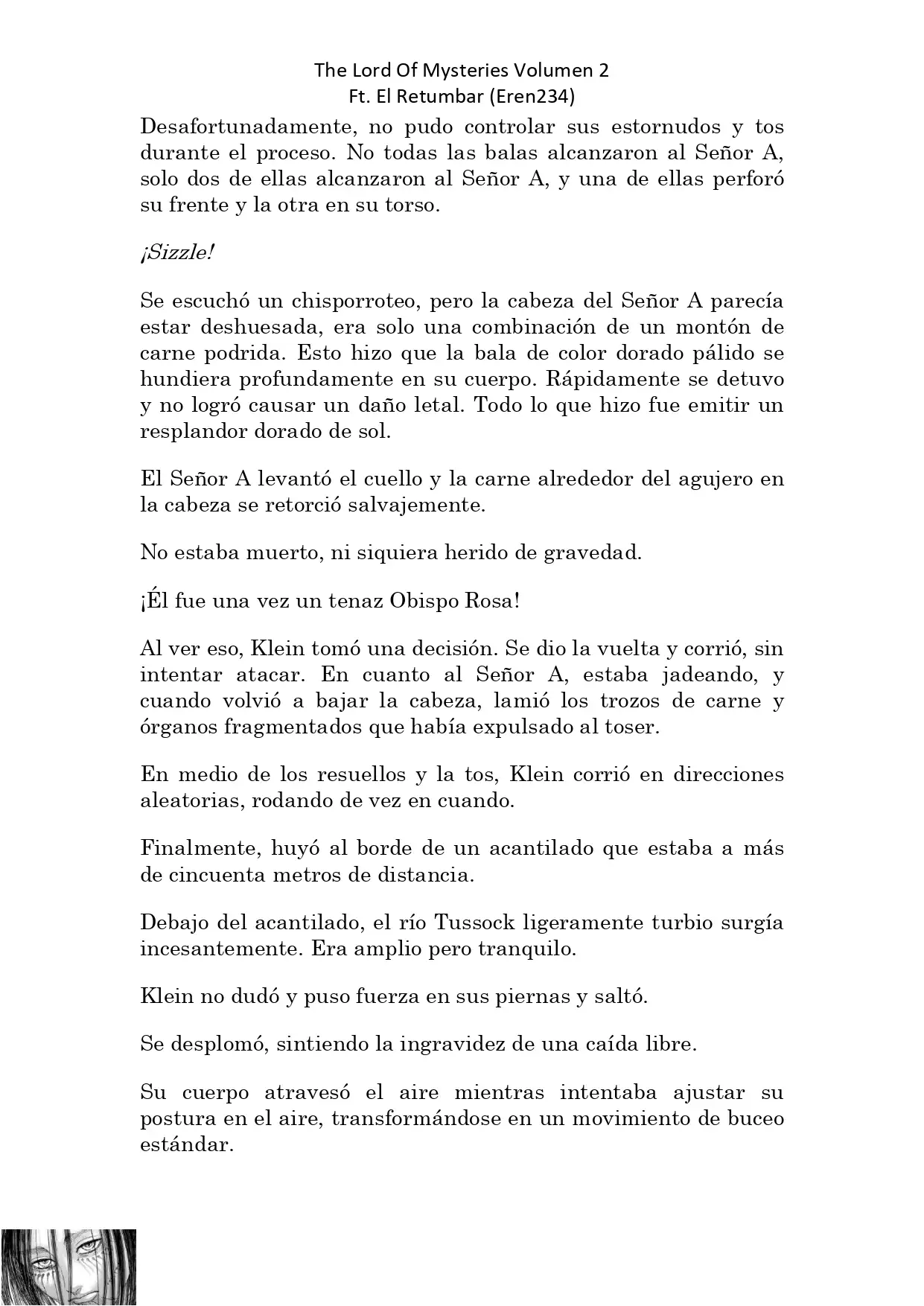 The Lord Of Mysteries Volumen 2
Ft. El Retumbar (Eren234)

Desafortunadamente, no pudo controlar sus estornudos y tos durante el proceso. No todas las balas alcanzaron al Señor A, solo dos de ellas alcanzaron al Señor A, y una de ellas perforó su frente y la otra en su torso.

¡Sizzle!

Se escuchó un chisporroteo, pero la cabeza del Señor A parecía estar deshuesada, era solo una combinación de un montón de carne podrida. Esto hizo que la bala de color dorado pálido se hundiera profundamente en su cuerpo. Rápidamente se detuvo y no logró causar un daño letal. Todo lo que hizo fue emitir un resplandor dorado de sol.

El Señor A levantó el cuello y la carne alrededor del agujero en la cabeza se retorció salvajemente.

No estaba muerto, ni siquiera herido de gravedad.

¡Él fue una vez un tenaz Obispo Rosa!

Al ver eso, Klein tomó una decisión. Se dio la vuelta y corrió, sin intentar atacar. En cuanto al Señor A, estaba jadeando, y cuando volvió a bajar la cabeza, lamió los trozos de carne y órganos fragmentados que había expulsado al toser.

En medio de los resuellos y la tos, Klein corrió en direcciones aleatorias, rodando de vez en cuando.

Finalmente, huyó al borde de un acantilado que estaba a más de cincuenta metros de distancia.

Debajo del acantilado, el río Tussock ligeramente turbio surgía incesantemente. Era amplio pero tranquilo.

Klein no dudó y puso fuerza en sus piernas y saltó.

Se desplomó, sintiendo la ingravidez de una caída libre.

Su cuerpo atravesó el aire mientras intentaba ajustar su postura en el aire, transformándose en un movimiento de buceo estándar.